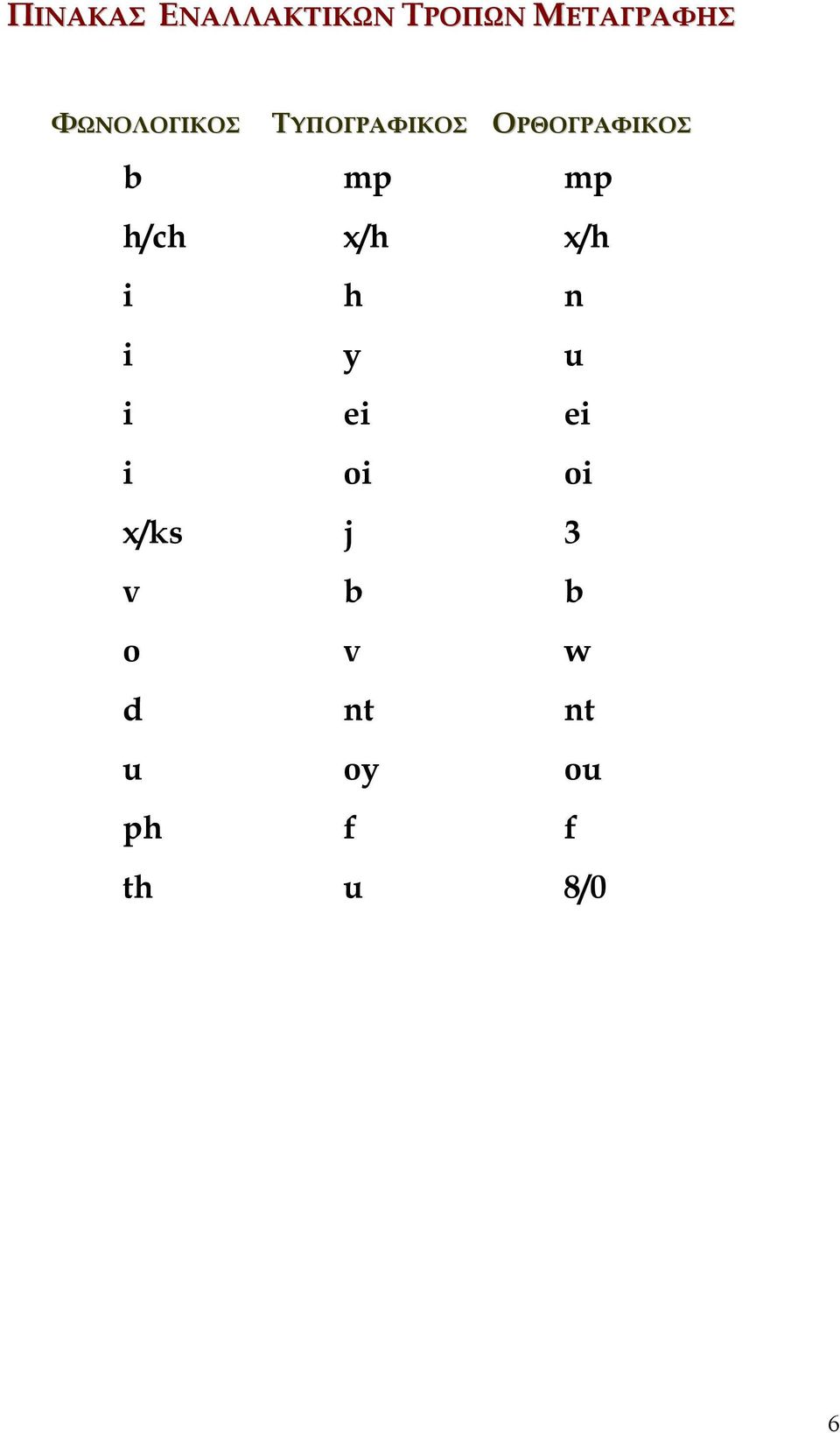 ΠΙΝΑΚΑΣ ΕΝΑΛΛΑΚΤΙΚΩΝ ΤΡΟΠΩΝ ΜΕΤΑΓΡΑΦΗΣ

| ΦΩΝΟΛΟΓΙΚΟΣ | ΤΥΠΟΓΡΑΦΙΚΟΣ | ΟΡΘΟΓΡΑΦΙΚΟΣ |
|---|---|---|
| b | mp | mp |
| h/ch | x/h | x/h |
| i | h | n |
| i | y | u |
| i | ei | ei |
| i | oi | oi |
| x/ks | j | 3 |
| v | b | b |
| o | v | w |
| d | nt | nt |
| u | oy | ou |
| ph | f | f |
| th | u | 8/0 |

6